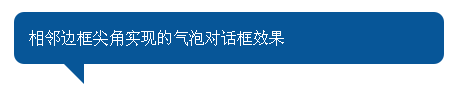 相邻边框尖角实现的气泡对话框效果